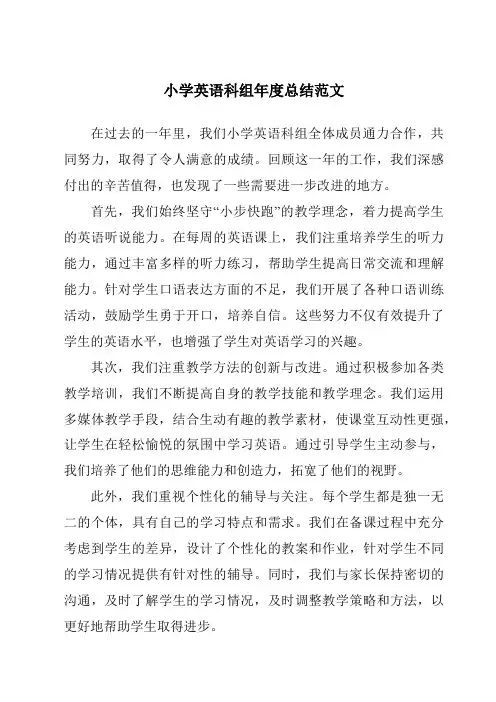 小学英语科组年度总结范文

在过去的一年里，我们小学英语科组全体成员通力合作，共同努力，取得了令人满意的成绩。回顾这一年的工作，我们深感付出的辛苦值得，也发现了一些需要进一步改进的地方。

首先，我们始终坚守“小步快跑”的教学理念，着力提高学生的英语听说能力。在每周的英语课上，我们注重培养学生的听力能力，通过丰富多样的听力练习，帮助学生提高日常交流和理解能力。针对学生口语表达方面的不足，我们开展了各种口语训练活动，鼓励学生勇于开口，培养自信。这些努力不仅有效提升了学生的英语水平，也增强了学生对英语学习的兴趣。

其次，我们注重教学方法的创新与改进。通过积极参加各类教学培训，我们不断提高自身的教学技能和教学理念。我们运用多媒体教学手段，结合生动有趣的教学素材，使课堂互动性更强，让学生在轻松愉悦的氛围中学习英语。通过引导学生主动参与，我们培养了他们的思维能力和创造力，拓宽了他们的视野。

此外，我们重视个性化的辅导与关注。每个学生都是独一无二的个体，具有自己的学习特点和需求。我们在备课过程中充分考虑到学生的差异，设计了个性化的教案和作业，针对学生不同的学习情况提供有针对性的辅导。同时，我们与家长保持密切的沟通，及时了解学生的学习情况，及时调整教学策略和方法，以更好地帮助学生取得进步。